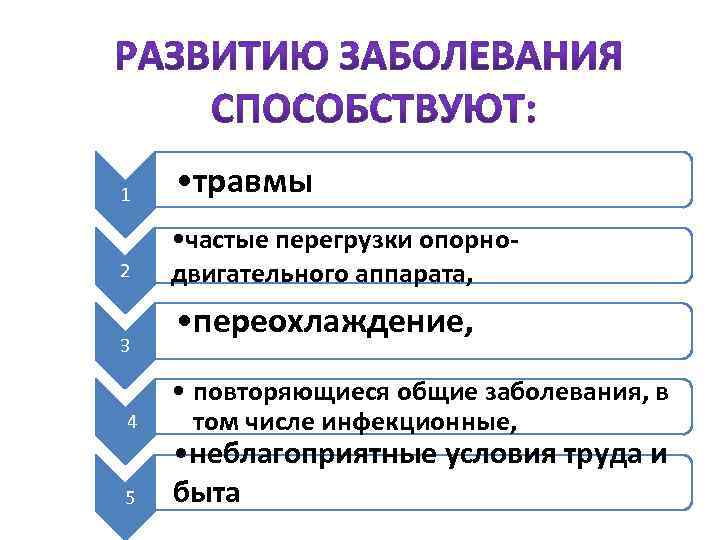 РАЗВИТИЮ ЗАБОЛЕВАНИЯ СПОСОБСТВУЮТ:

1

•травмы

2

•частые перегрузки опорно-двигательного аппарата,

3

•переохлаждение,

4

• повторяющиеся общие заболевания, в том числе инфекционные,

5

•неблагоприятные условия труда и быта